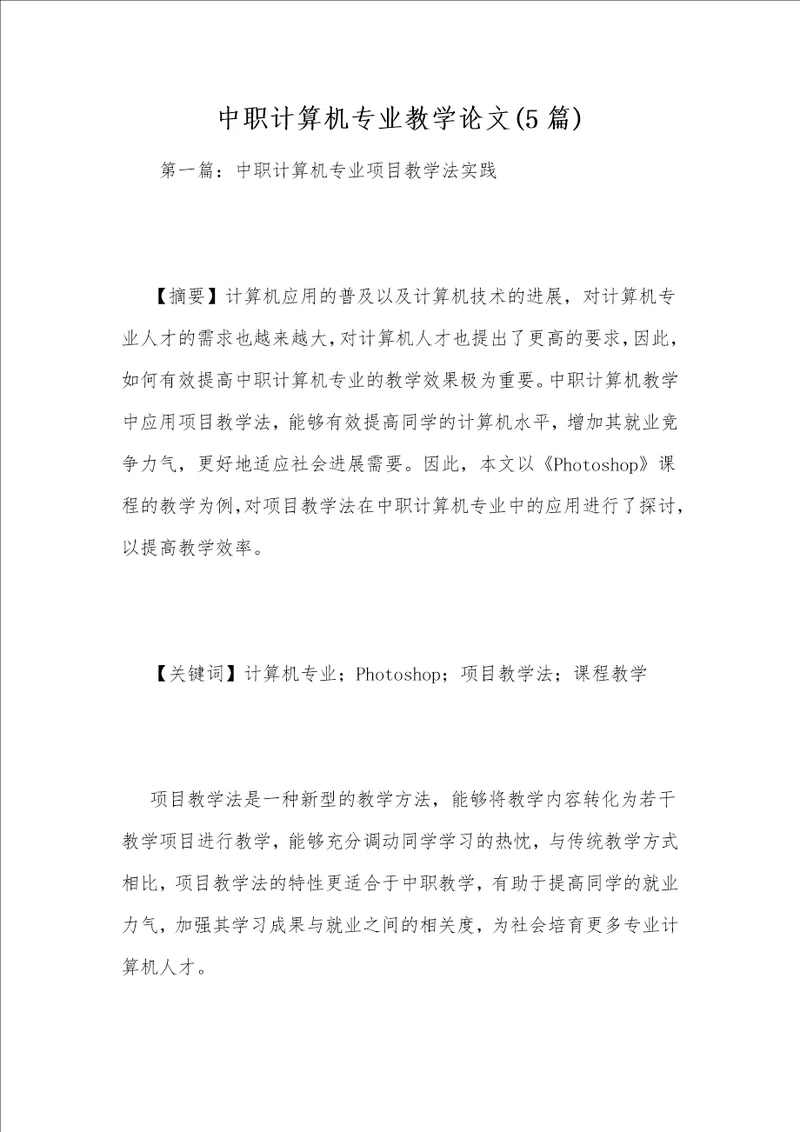 中职计算机专业教学论文(5篇)

第一篇：中职计算机专业项目教学法实践

【摘要】计算机应用的普及以及计算机技术的进展，对计算机专业人才的需求也越来越大，对计算机人才也提出了更高的要求，因此，如何有效提高中职计算机专业的教学效果极为重要。中职计算机教学中应用项目教学法，能够有效提高同学的计算机水平，增加其就业竞争力气，更好地适应社会进展需要。因此，本文以《Photoshop》课程的教学为例，对项目教学法在中职计算机专业中的应用进行了探讨，以提高教学效率。

【关键词】计算机专业；Photoshop；项目教学法；课程教学

项目教学法是一种新型的教学方法，能够将教学内容转化为若干教学项目进行教学，能够充分调动同学学习的热忱，与传统教学方式相比，项目教学法的特性更适合于中职教学，有助于提高同学的就业力气，加强其学习成果与就业之间的相关度，为社会培育更多专业计算机人才。